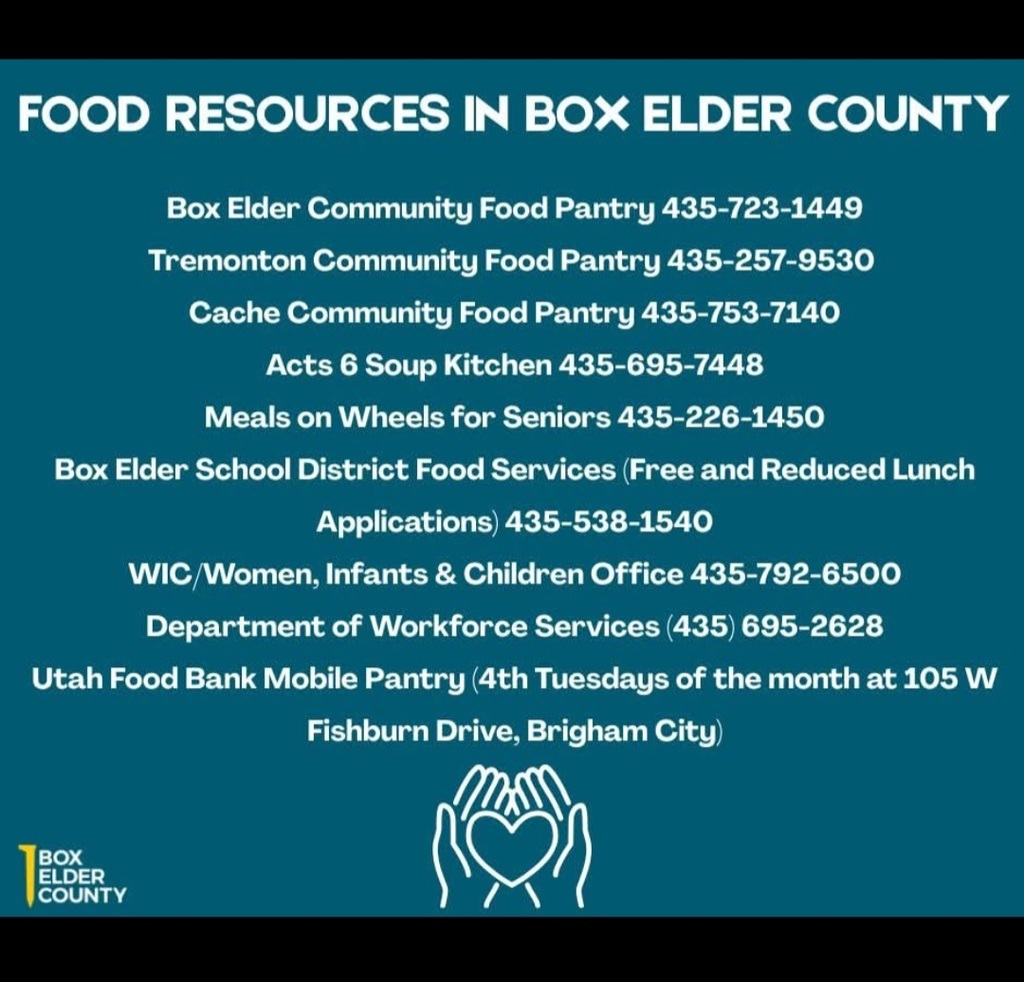 FOOD RESOURCES IN BOX ELDER COUNTY

Box Elder Community Food Pantry 435-723-1449

Tremonton Community Food Pantry 435-257-9530

Cache Community Food Pantry 435-753-7140

Acts 6 Soup Kitchen 435-695-7448

Meals on Wheels for Seniors 435-226-1450

Box Elder School District Food Services (Free and Reduced Lunch Applications) 435-538-1540

WIC/Women, Infants & Children Office 435-792-6500

Department of Workforce Services (435) 695-2628

Utah Food Bank Mobile Pantry (4th Tuesdays of the month at 105 W Fishburn Drive, Brigham City)

BOX
ELDER
COUNTY